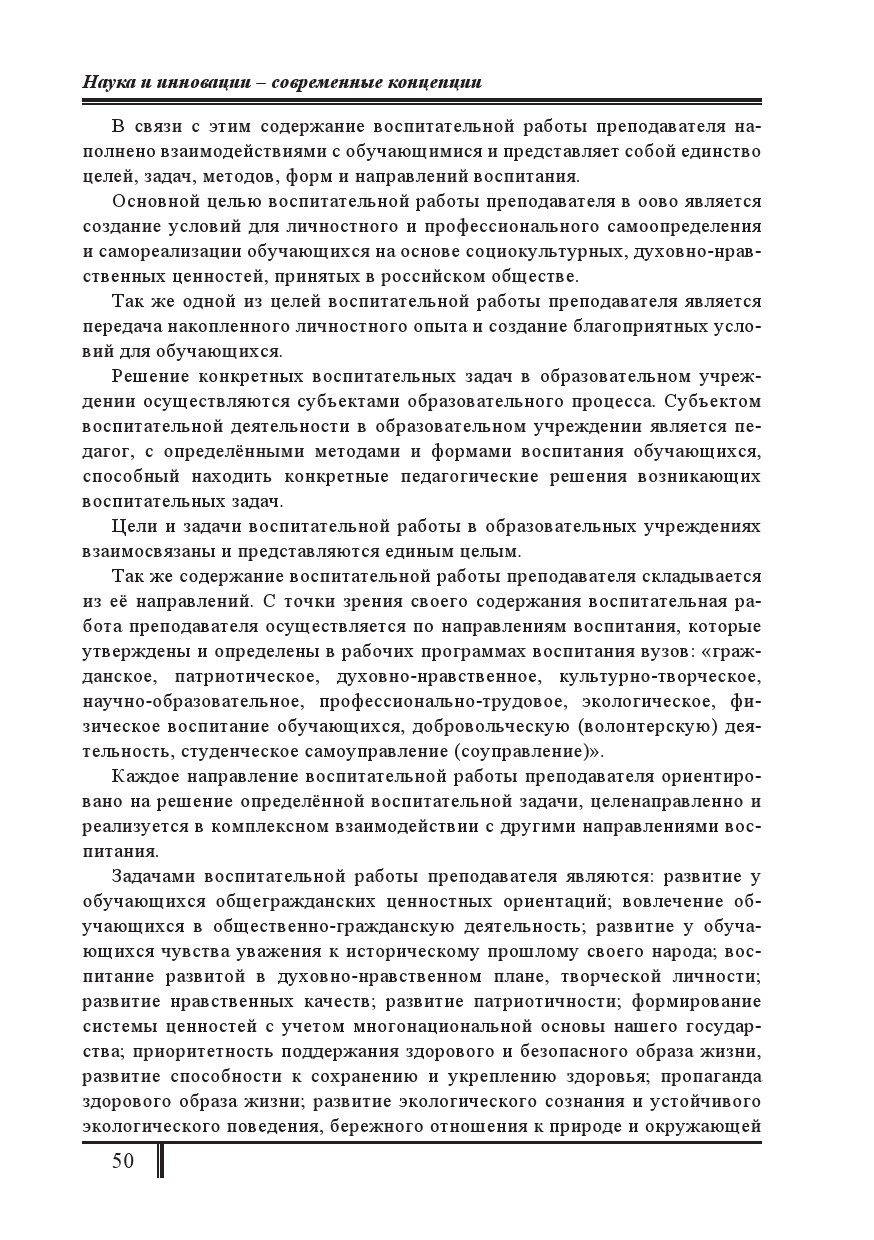 Наука и инновации – современные концепции

В связи с этим содержание воспитательной работы преподавателя наполнено взаимодействиями с обучающимися и представляет собой единство целей, задач, методов, форм и направлений воспитания.

Основной целью воспитательной работы преподавателя в оово является создание условий для личностного и профессионального самоопределения и самореализации обучающихся на основе социокультурных, духовно-нравственных ценностей, принятых в российском обществе.

Так же одной из целей воспитательной работы преподавателя является передача накопленного личностного опыта и создание благоприятных условий для обучающихся.

Решение конкретных воспитательных задач в образовательном учреждении осуществляются субъектами образовательного процесса. Субъектом воспитательной деятельности в образовательном учреждении является педагог, с определёнными методами и формами воспитания обучающихся, способный находить конкретные педагогические решения возникающих воспитательных задач.

Цели и задачи воспитательной работы в образовательных учреждениях взаимосвязаны и представляются единым целым.

Так же содержание воспитательной работы преподавателя складывается из её направлений. С точки зрения своего содержания воспитательная работа преподавателя осуществляется по направлениям воспитания, которые утверждены и определены в рабочих программах воспитания вузов: «гражданское, патриотическое, духовно-нравственное, культурно-творческое, научно-образовательное, профессионально-трудовое, экологическое, физическое воспитание обучающихся, добровольческую (волонтерскую) деятельность, студенческое самоуправление (соуправление)».

Каждое направление воспитательной работы преподавателя ориентировано на решение определённой воспитательной задачи, целенаправленно и реализуется в комплексном взаимодействии с другими направлениями воспитания.

Задачами воспитательной работы преподавателя являются: развитие у обучающихся общегражданских ценностных ориентаций; вовлечение обучающихся в общественно-гражданскую деятельность; развитие у обучающихся чувства уважения к историческому прошлому своего народа; воспитание развитой в духовно-нравственном плане, творческой личности; развитие нравственных качеств; развитие патриотичности; формирование системы ценностей с учетом многонациональной основы нашего государства; приоритетность поддержания здорового и безопасного образа жизни, развитие способности к сохранению и укреплению здоровья; пропаганда здорового образа жизни; развитие экологического сознания и устойчивого экологического поведения, бережного отношения к природе и окружающей

50